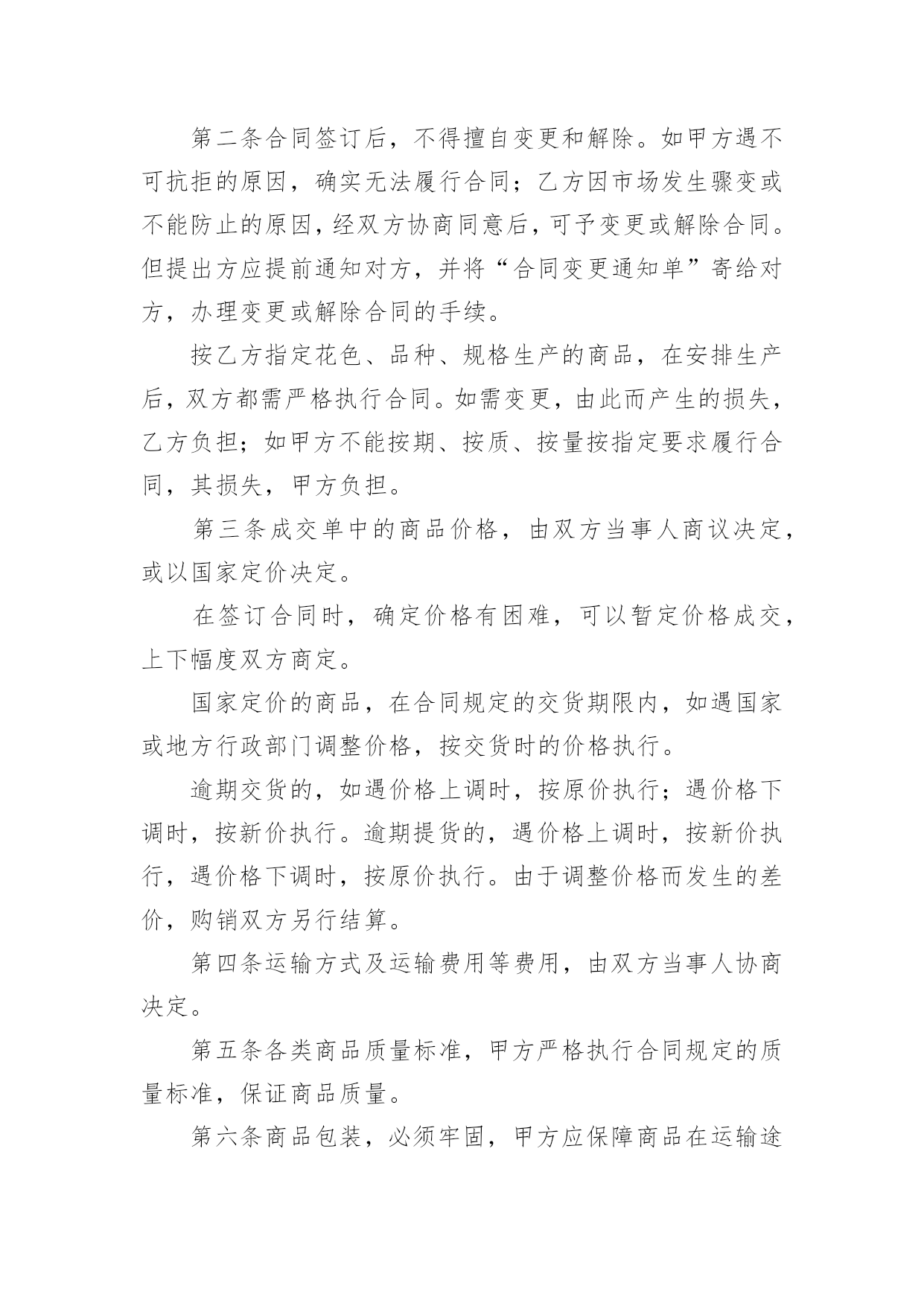 第二条合同签订后，不得擅自变更和解除。如甲方遇不可抗拒的原因，确实无法履行合同；乙方因市场发生骤变或不能防止的原因，经双方协商同意后，可予变更或解除合同。但提出方应提前通知对方，并将“合同变更通知单”寄给对方，办理变更或解除合同的手续。

按乙方指定花色、品种、规格生产的商品，在安排生产后，双方都需严格执行合同。如需变更，由此而产生的损失，乙方负担；如甲方不能按期、按质、按量按指定要求履行合同，其损失，甲方负担。

第三条成交单中的商品价格，由双方当事人商议决定，或以国家定价决定。

在签订合同时，确定价格有困难，可以暂定价格成交，上下幅度双方商定。

国家定价的商品，在合同规定的交货期限内，如遇国家或地方行政部门调整价格，按交货时的价格执行。

逾期交货的，如遇价格上调时，按原价执行；遇价格下调时，按新价执行。逾期提货的，遇价格上调时，按新价执行，遇价格下调时，按原价执行。由于调整价格而发生的差价，购销双方另行结算。

第四条运输方式及运输费用等费用，由双方当事人协商决定。

第五条各类商品质量标准，甲方严格执行合同规定的质量标准，保证商品质量。

第六条商品包装，必须牢固，甲方应保障商品在运输途